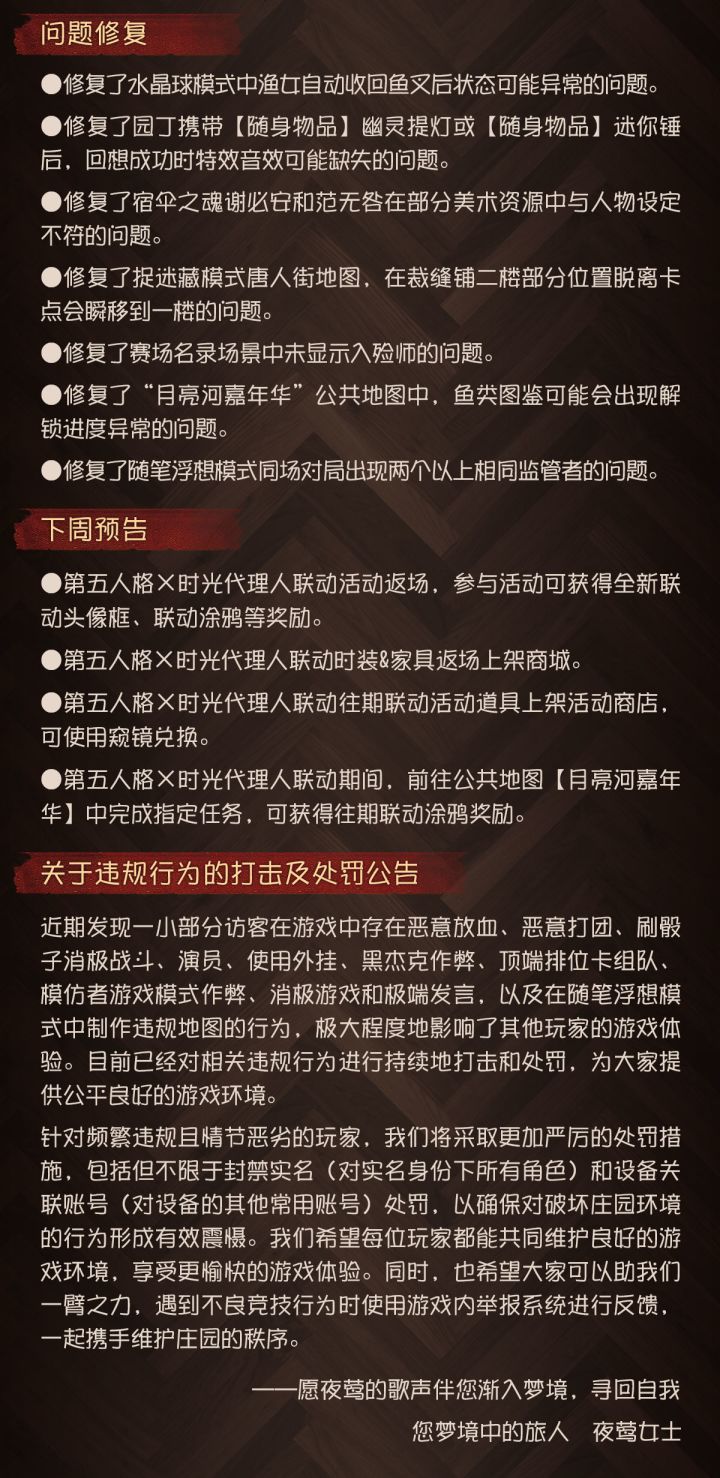 问题修复

●修复了水晶球模式中渔女自动收回鱼叉后状态可能异常的问题。

●修复了园丁携带【随身物品】幽灵提灯或【随身物品】迷你锤后，回想成功时特效音效可能缺失的问题。

●修复了宿伞之魂谢必安和范无咎在部分美术资源中与人物设定不符的问题。

●修复了捉迷藏模式唐人街地图，在裁缝铺二楼部分位置脱离卡点会瞬移到一楼的问题。

●修复了赛场名录场景中未显示入殓师的问题。

●修复了“月亮河嘉年华”公共地图中，鱼类图鉴可能会出现解锁进度异常的问题。

●修复了随笔浮想模式同场对局出现两个以上相同监管者的问题。

下周预告

●第五人格×时光代理人联动活动返场，参与活动可获得全新联动头像框、联动涂鸦等奖励。

●第五人格×时光代理人联动时装&家具返场上架商城。

●第五人格×时光代理人联动往期联动活动道具上架活动商店，可使用窥镜兑换。

●第五人格×时光代理人联动期间，前往公共地图【月亮河嘉年华】中完成指定任务，可获得往期联动涂鸦奖励。

关于违规行为的打击及处罚公告

近期发现一小部分访客在游戏中存在恶意放血、恶意打团、刷骰子消极战斗、演员、使用外挂、黑杰克作弊、顶端排位卡组队、模仿者游戏模式作弊、消极游戏和极端发言，以及在随笔浮想模式中制作违规地图的行为，极大程度地影响了其他玩家的游戏体验。目前已经对相关违规行为进行持续地打击和处罚，为大家提供公平良好的游戏环境。

针对频繁违规且情节恶劣的玩家，我们将采取更加严厉的处罚措施，包括但不限于封禁实名（对实名身份下所有角色）和设备关联账号（对设备的其他常用账号）处罚，以确保对破坏庄园环境的行为形成有效震慑。我们希望每位玩家都能共同维护良好的游戏环境，享受更愉快的游戏体验。同时，也希望大家可以助我们一臂之力，遇到不良竞技行为时使用游戏内举报系统进行反馈，一起携手维护庄园的秩序。

——愿夜莺的歌声伴您渐入梦境，寻回自我

您梦境中的旅人　夜莺女士